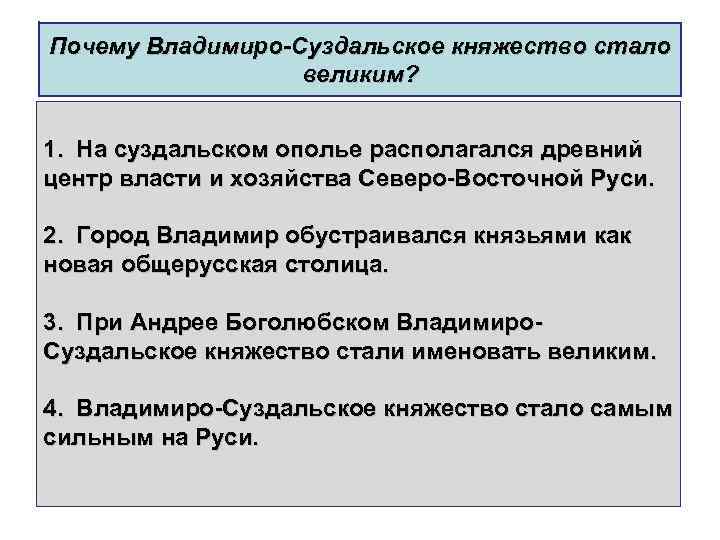 Почему Владимиро-Суздальское княжество стало великим?

1. На суздальском ополье располагался древний центр власти и хозяйства Северо-Восточной Руси.

2. Город Владимир обустраивался князьями как новая общерусская столица.

3. При Андрее Боголюбском Владимиро-Суздальское княжество стали именовать великим.

4. Владимиро-Суздальское княжество стало самым сильным на Руси.